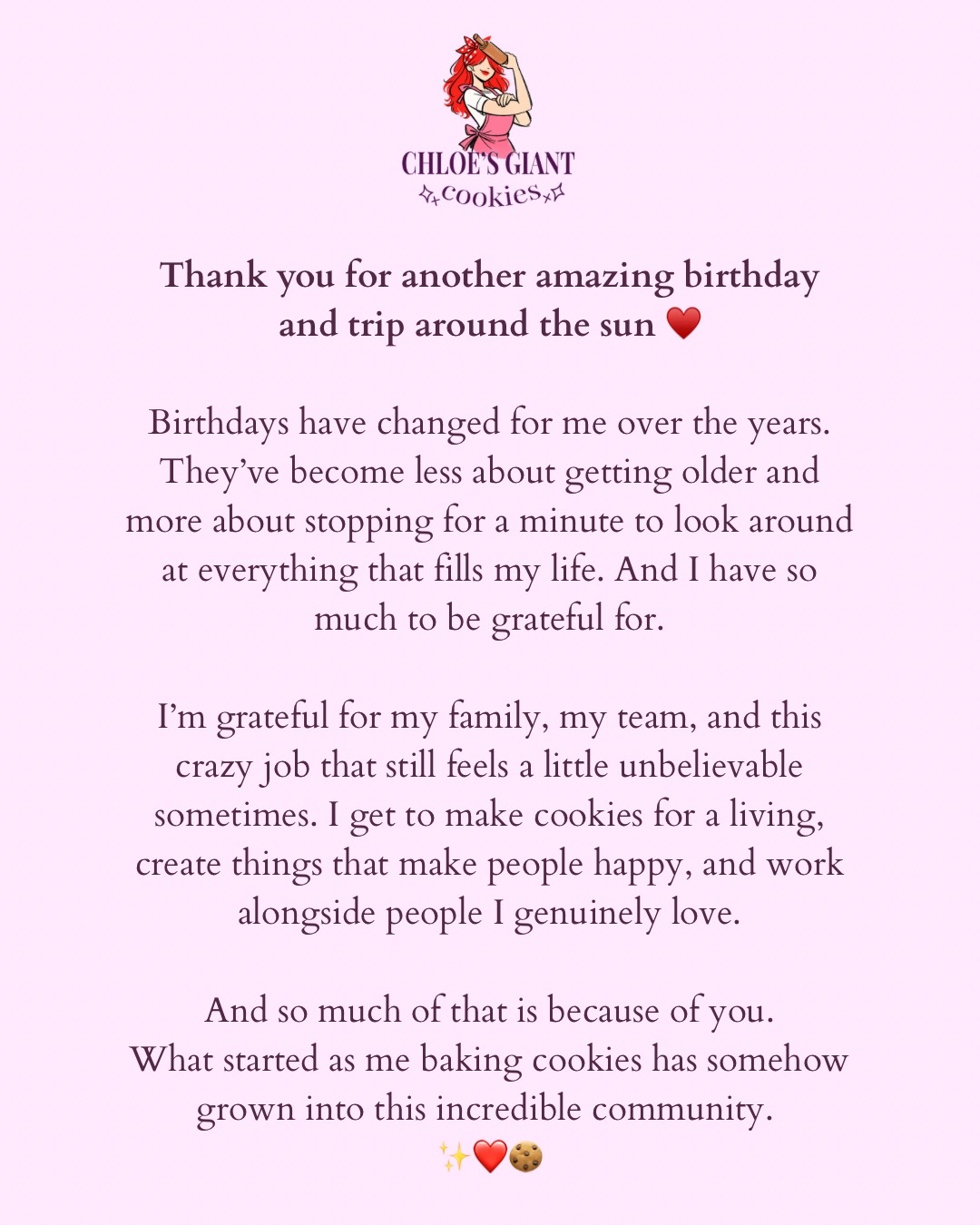 CHLOE'S GIANT
cookies

Thank you for another amazing birthday and trip around the sun ❤️

Birthdays have changed for me over the years. They've become less about getting older and more about stopping for a minute to look around at everything that fills my life. And I have so much to be grateful for.

I'm grateful for my family, my team, and this crazy job that still feels a little unbelievable sometimes. I get to make cookies for a living, create things that make people happy, and work alongside people I genuinely love.

And so much of that is because of you.
What started as me baking cookies has somehow grown into this incredible community.
✨❤️🍪